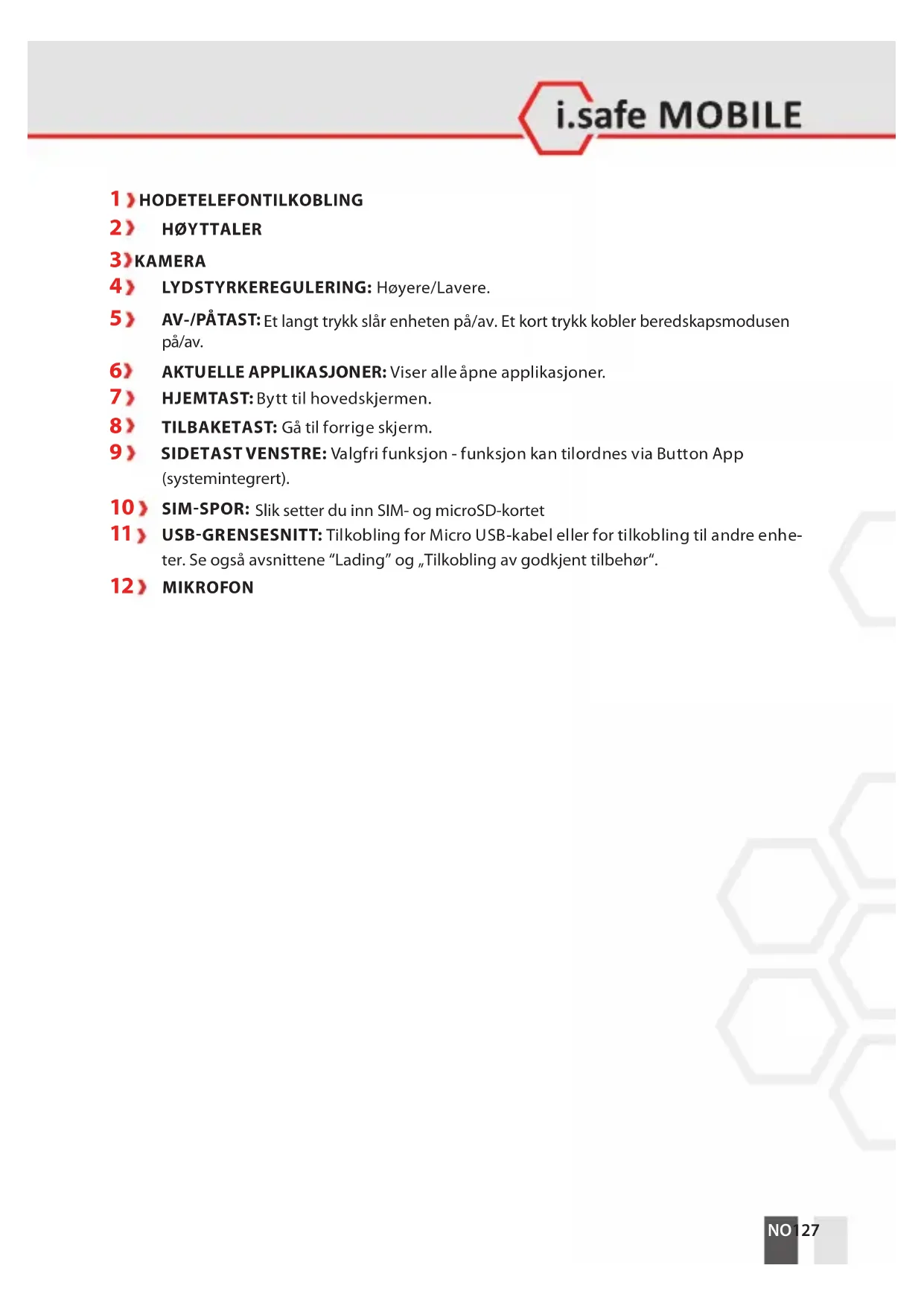 i.safe MOBILE

1 HODETELEFONTILKOBLING
2 HØYTTALER
3 KAMERA
4 LYDSTYRKEREGULERING: Høyere/Lavere.
5 AV-/PÅTAST: Et langt trykk slår enheten på/av. Et kort trykk kobler beredskapsmodusen på/av.
6 AKTUELLE APPLIKASJONER: Viser alle åpne applikasjoner.
7 HJEMTAST: Bytt til hovedskjermen.
8 TILBAKETAST: Gå til forrige skjerm.
9 SIDETAST VENSTRE: Valgfri funksjon - funksjon kan tilordnes via Button App (systemintegrert).
10 SIM-SPOR: Slik setter du inn SIM- og microSD-kortet
11 USB-GRENSESNITT: Tilkobling for Micro USB-kabel eller for tilkobling til andre enheter. Se også avsnittene “Lading” og „Tilkobling av godkjent tilbehør“.
12 MIKROFON

NO 127